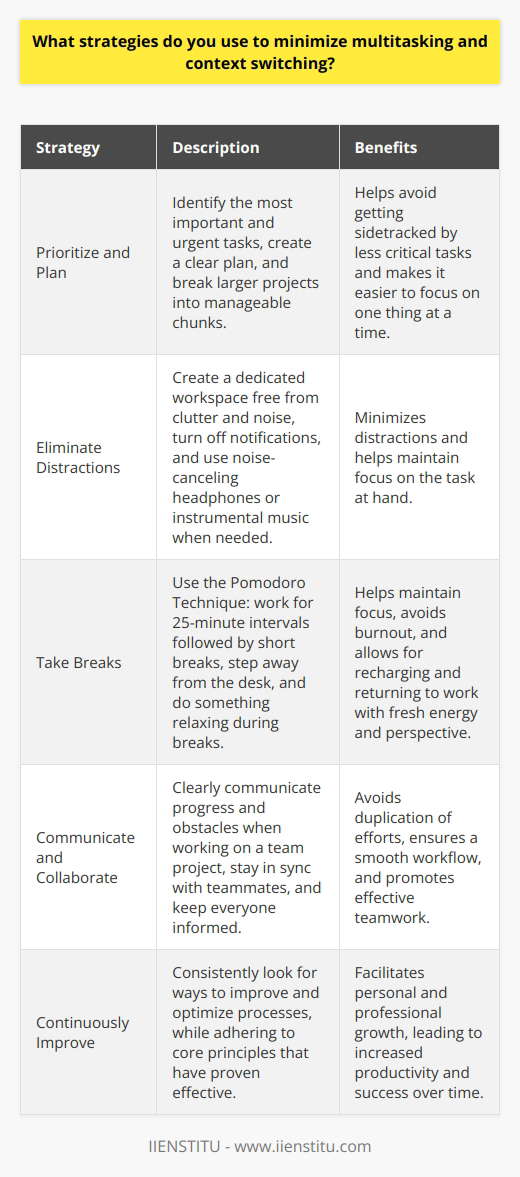 What strategies do you use to minimize multitasking and context switching?

| Strategy | Description | Benefits |
|---|---|---|
| Prioritize and Plan | Identify the most important and urgent tasks, create a clear plan, and break larger projects into manageable chunks. | Helps avoid getting sidetracked by less critical tasks and makes it easier to focus on one thing at a time. |
| Eliminate Distractions | Create a dedicated workspace free from clutter and noise, turn off notifications, and use noise-canceling headphones or instrumental music when needed. | Minimizes distractions and helps maintain focus on the task at hand. |
| Take Breaks | Use the Pomodoro Technique: work for 25-minute intervals followed by short breaks, step away from the desk, and do something relaxing during breaks. | Helps maintain focus, avoids burnout, and allows for recharging and returning to work with fresh energy and perspective. |
| Communicate and Collaborate | Clearly communicate progress and obstacles when working on a team project, stay in sync with teammates, and keep everyone informed. | Avoids duplication of efforts, ensures a smooth workflow, and promotes effective teamwork. |
| Continuously Improve | Consistently look for ways to improve and optimize processes, while adhering to core principles that have proven effective. | Facilitates personal and professional growth, leading to increased productivity and success over time. |

IIENSTITU - www.iienstitu.com